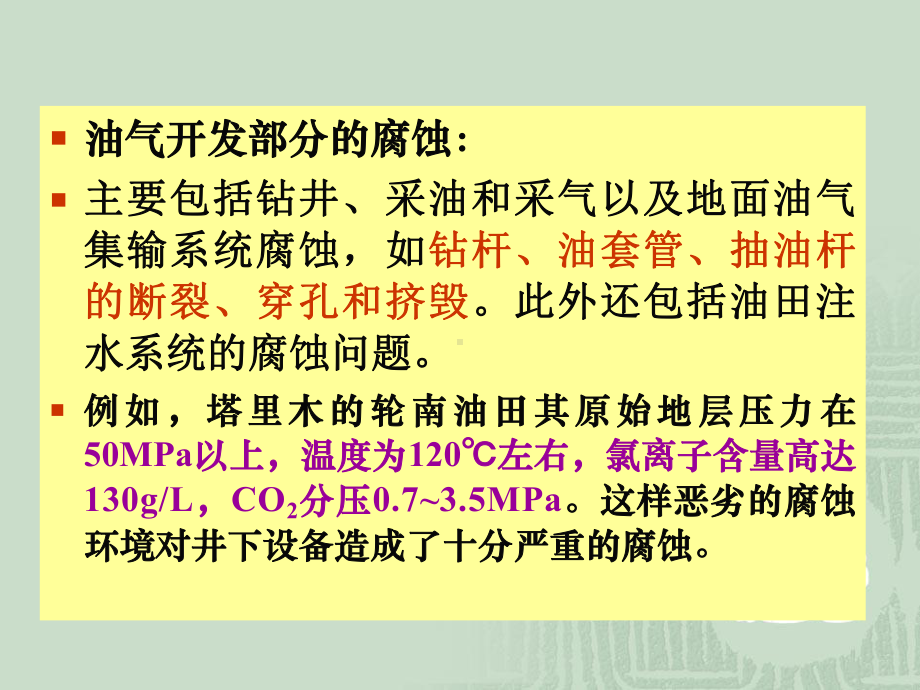 油气开发部分的腐蚀：

主要包括钻井、采油和采气以及地面油气集输系统腐蚀，如钻杆、油套管、抽油杆的断裂、穿孔和挤毁。此外还包括油田注水系统的腐蚀问题。

例如，塔里木的轮南油田其原始地层压力在50MPa以上，温度为120℃左右，氯离子含量高达130g/L，$CO_2$分压0.7~3.5MPa。这样恶劣的腐蚀环境对井下设备造成了十分严重的腐蚀。